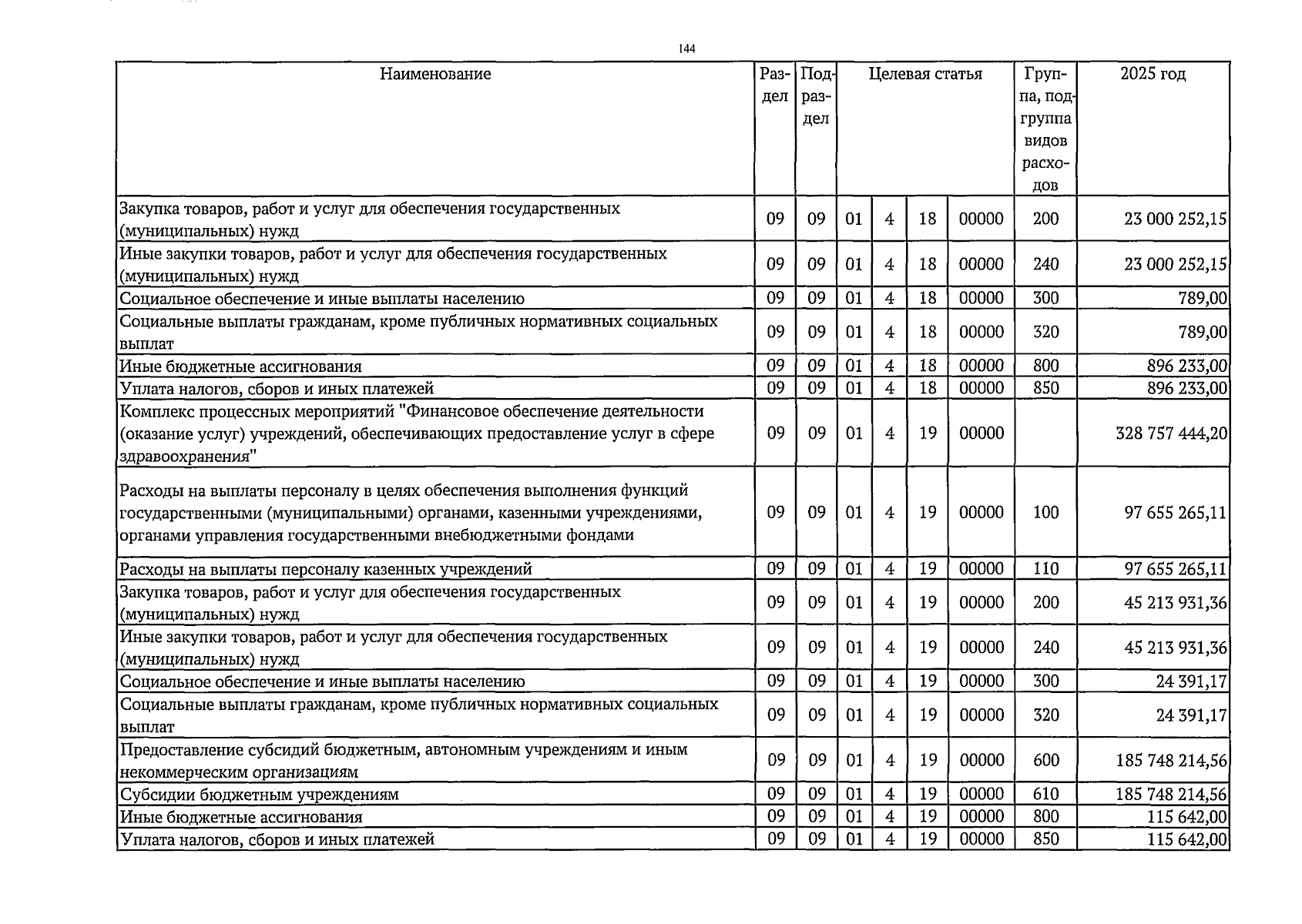 144

| Наименование | Раздел | Подраздел | Целевая статья | | | | Группа, подгруппа видов расходов | 2025 год |
|---|---|---|---|---|---|---|---|---|
| Закупка товаров, работ и услуг для обеспечения государственных (муниципальных) нужд | 09 | 09 | 01 | 4 | 18 | 00000 | 200 | 23 000 252,15 |
| Иные закупки товаров, работ и услуг для обеспечения государственных (муниципальных) нужд | 09 | 09 | 01 | 4 | 18 | 00000 | 240 | 23 000 252,15 |
| Социальное обеспечение и иные выплаты населению | 09 | 09 | 01 | 4 | 18 | 00000 | 300 | 789,00 |
| Социальные выплаты гражданам, кроме публичных нормативных социальных выплат | 09 | 09 | 01 | 4 | 18 | 00000 | 320 | 789,00 |
| Иные бюджетные ассигнования | 09 | 09 | 01 | 4 | 18 | 00000 | 800 | 896 233,00 |
| Уплата налогов, сборов и иных платежей | 09 | 09 | 01 | 4 | 18 | 00000 | 850 | 896 233,00 |
| Комплекс процессных мероприятий "Финансовое обеспечение деятельности (оказание услуг) учреждений, обеспечивающих предоставление услуг в сфере здравоохранения" | 09 | 09 | 01 | 4 | 19 | 00000 | | 328 757 444,20 |
| Расходы на выплаты персоналу в целях обеспечения выполнения функций государственными (муниципальными) органами, казенными учреждениями, органами управления государственными внебюджетными фондами | 09 | 09 | 01 | 4 | 19 | 00000 | 100 | 97 655 265,11 |
| Расходы на выплаты персоналу казенных учреждений | 09 | 09 | 01 | 4 | 19 | 00000 | 110 | 97 655 265,11 |
| Закупка товаров, работ и услуг для обеспечения государственных (муниципальных) нужд | 09 | 09 | 01 | 4 | 19 | 00000 | 200 | 45 213 931,36 |
| Иные закупки товаров, работ и услуг для обеспечения государственных (муниципальных) нужд | 09 | 09 | 01 | 4 | 19 | 00000 | 240 | 45 213 931,36 |
| Социальное обеспечение и иные выплаты населению | 09 | 09 | 01 | 4 | 19 | 00000 | 300 | 24 391,17 |
| Социальные выплаты гражданам, кроме публичных нормативных социальных выплат | 09 | 09 | 01 | 4 | 19 | 00000 | 320 | 24 391,17 |
| Предоставление субсидий бюджетным, автономным учреждениям и иным некоммерческим организациям | 09 | 09 | 01 | 4 | 19 | 00000 | 600 | 185 748 214,56 |
| Субсидии бюджетным учреждениям | 09 | 09 | 01 | 4 | 19 | 00000 | 610 | 185 748 214,56 |
| Иные бюджетные ассигнования | 09 | 09 | 01 | 4 | 19 | 00000 | 800 | 115 642,00 |
| Уплата налогов, сборов и иных платежей | 09 | 09 | 01 | 4 | 19 | 00000 | 850 | 115 642,00 |